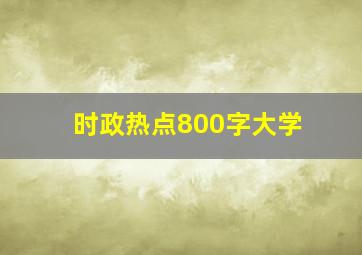 时政热点800字大学